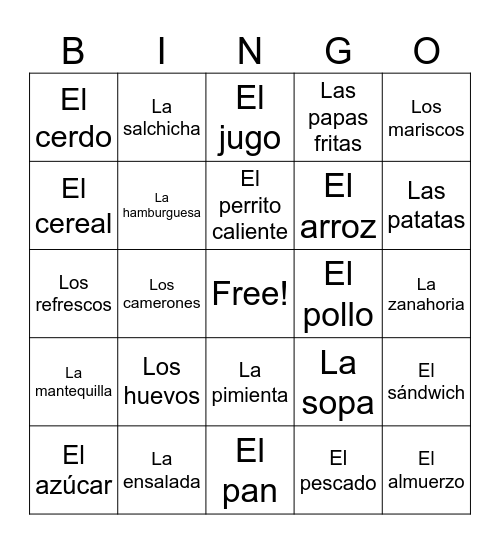 | B | I | N | G | O |
|---|---|---|---|---|
| El cerdo | La salchicha | El jugo | Las papas fritas | Los mariscos |
| El cereal | La hamburguesa | El perrito caliente | El arroz | Las patatas |
| Los refrescos | Los camerones | Free! | El pollo | La zanahoria |
| La mantequilla | Los huevos | La pimienta | La sopa | El sándwich |
| El azúcar | La ensalada | El pan | El pescado | El almuerzo |